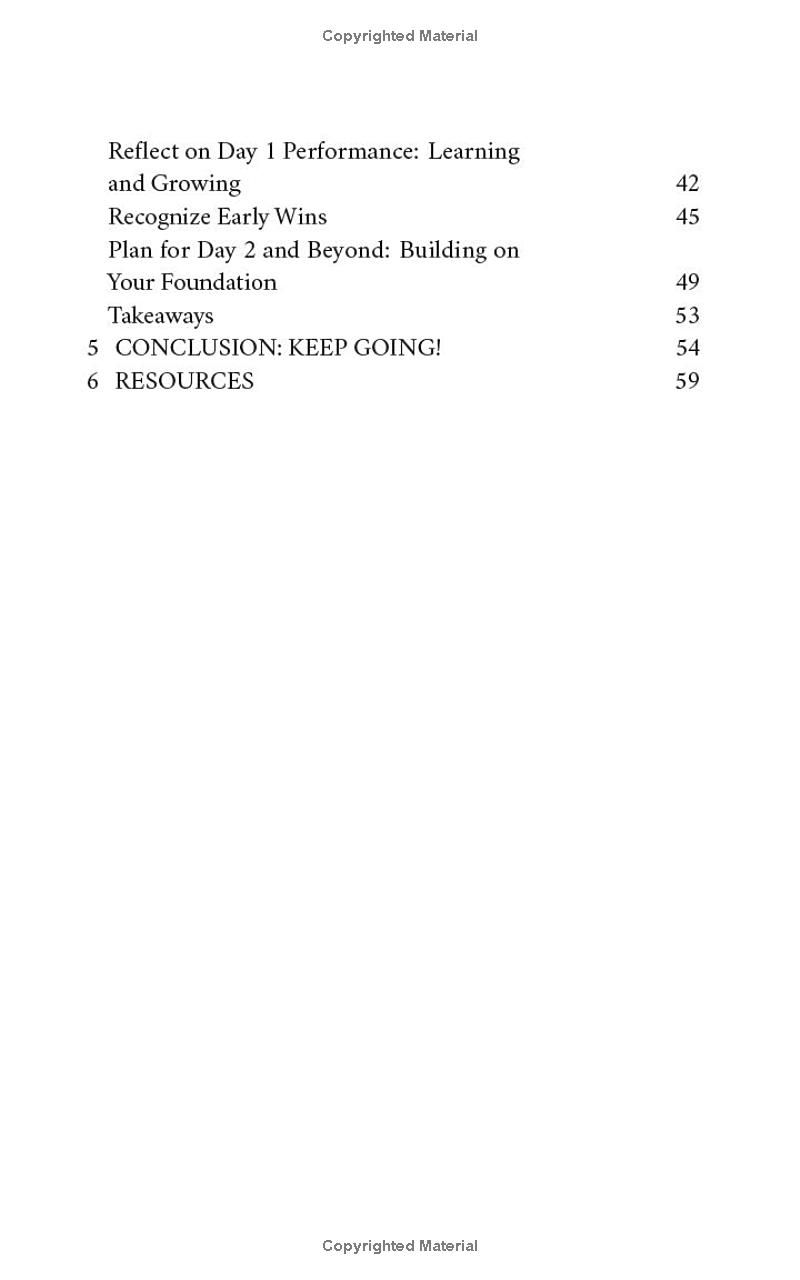 Copyrighted Material

Reflect on Day 1 Performance: Learning and Growing 42
Recognize Early Wins 45
Plan for Day 2 and Beyond: Building on Your Foundation 49
Takeaways 53
5 CONCLUSION: KEEP GOING! 54
6 RESOURCES 59

Copyrighted Material